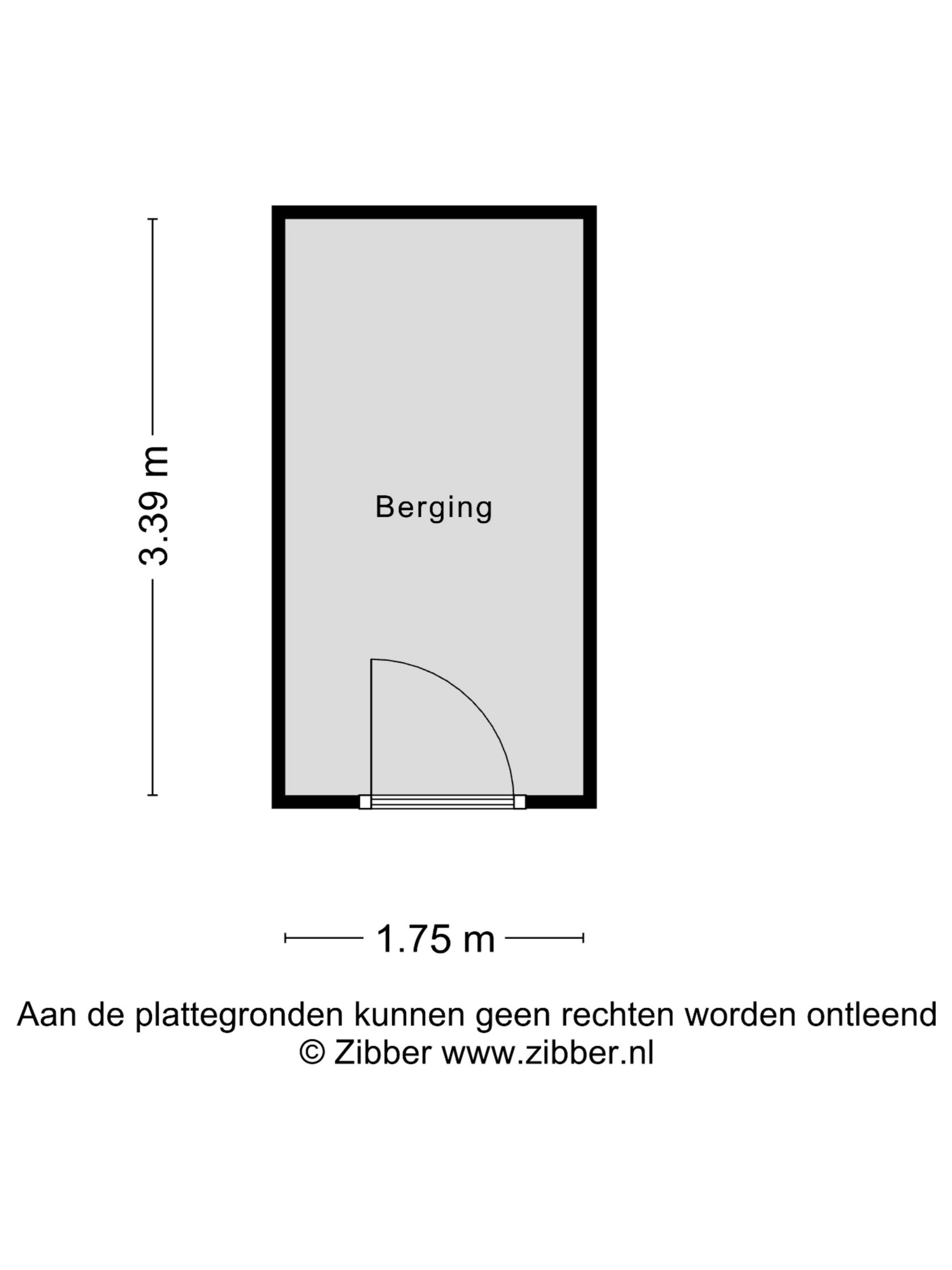 3.39 m

Berging

1.75 m

Aan de plattegronden kunnen geen rechten worden ontleend
© Zibber www.zibber.nl